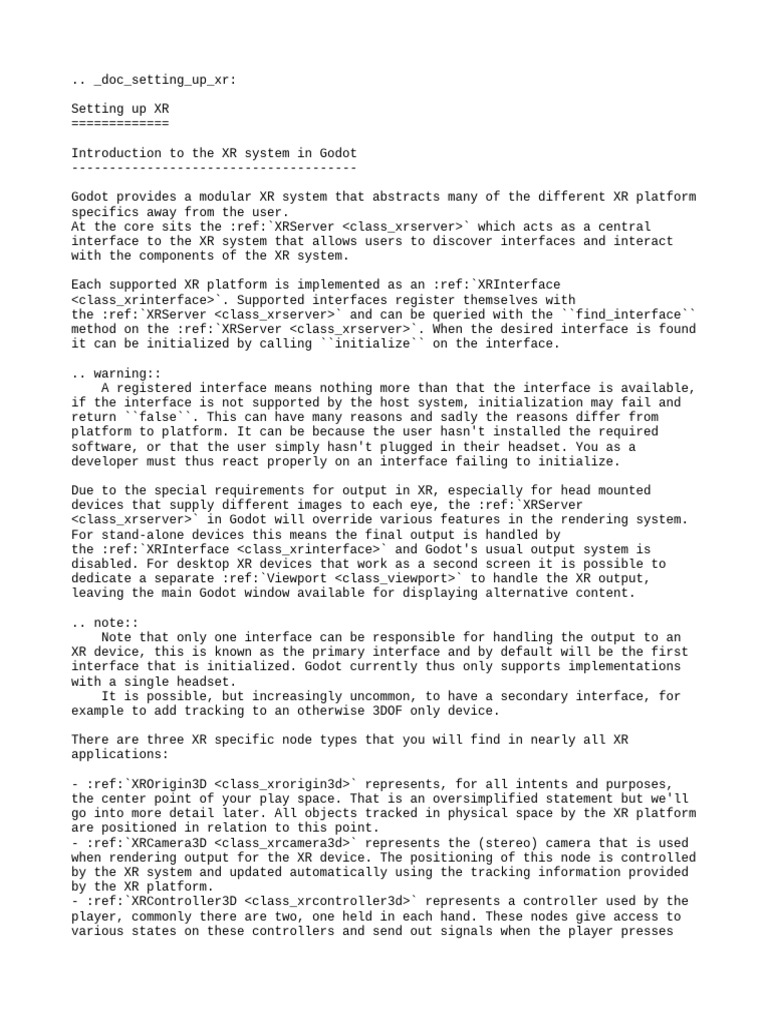 .. _doc_setting_up_xr:

Setting up XR
=============

Introduction to the XR system in Godot
--------------------------------------

Godot provides a modular XR system that abstracts many of the different XR platform specifics away from the user.
At the core sits the :ref:`XRServer <class_xrserver>` which acts as a central interface to the XR system that allows users to discover interfaces and interact with the components of the XR system.

Each supported XR platform is implemented as an :ref:`XRInterface <class_xrinterface>`. Supported interfaces register themselves with the :ref:`XRServer <class_xrserver>` and can be queried with the ``find_interface`` method on the :ref:`XRServer <class_xrserver>`. When the desired interface is found it can be initialized by calling ``initialize`` on the interface.

.. warning::
    A registered interface means nothing more than that the interface is available, if the interface is not supported by the host system, initialization may fail and return ``false``. This can have many reasons and sadly the reasons differ from platform to platform. It can be because the user hasn't installed the required software, or that the user simply hasn't plugged in their headset. You as a developer must thus react properly on an interface failing to initialize.

Due to the special requirements for output in XR, especially for head mounted devices that supply different images to each eye, the :ref:`XRServer <class_xrserver>` in Godot will override various features in the rendering system. For stand-alone devices this means the final output is handled by the :ref:`XRInterface <class_xrinterface>` and Godot's usual output system is disabled. For desktop XR devices that work as a second screen it is possible to dedicate a separate :ref:`Viewport <class_viewport>` to handle the XR output, leaving the main Godot window available for displaying alternative content.

.. note::
    Note that only one interface can be responsible for handling the output to an XR device, this is known as the primary interface and by default will be the first interface that is initialized. Godot currently thus only supports implementations with a single headset.
    It is possible, but increasingly uncommon, to have a secondary interface, for example to add tracking to an otherwise 3DOF only device.

There are three XR specific node types that you will find in nearly all XR applications:

- :ref:`XROrigin3D <class_xrorigin3d>` represents, for all intents and purposes, the center point of your play space. That is an oversimplified statement but we'll go into more detail later. All objects tracked in physical space by the XR platform are positioned in relation to this point.
- :ref:`XRCamera3D <class_xrcamera3d>` represents the (stereo) camera that is used when rendering output for the XR device. The positioning of this node is controlled by the XR system and updated automatically using the tracking information provided by the XR platform.
- :ref:`XRController3D <class_xrcontroller3d>` represents a controller used by the player, commonly there are two, one held in each hand. These nodes give access to various states on these controllers and send out signals when the player presses